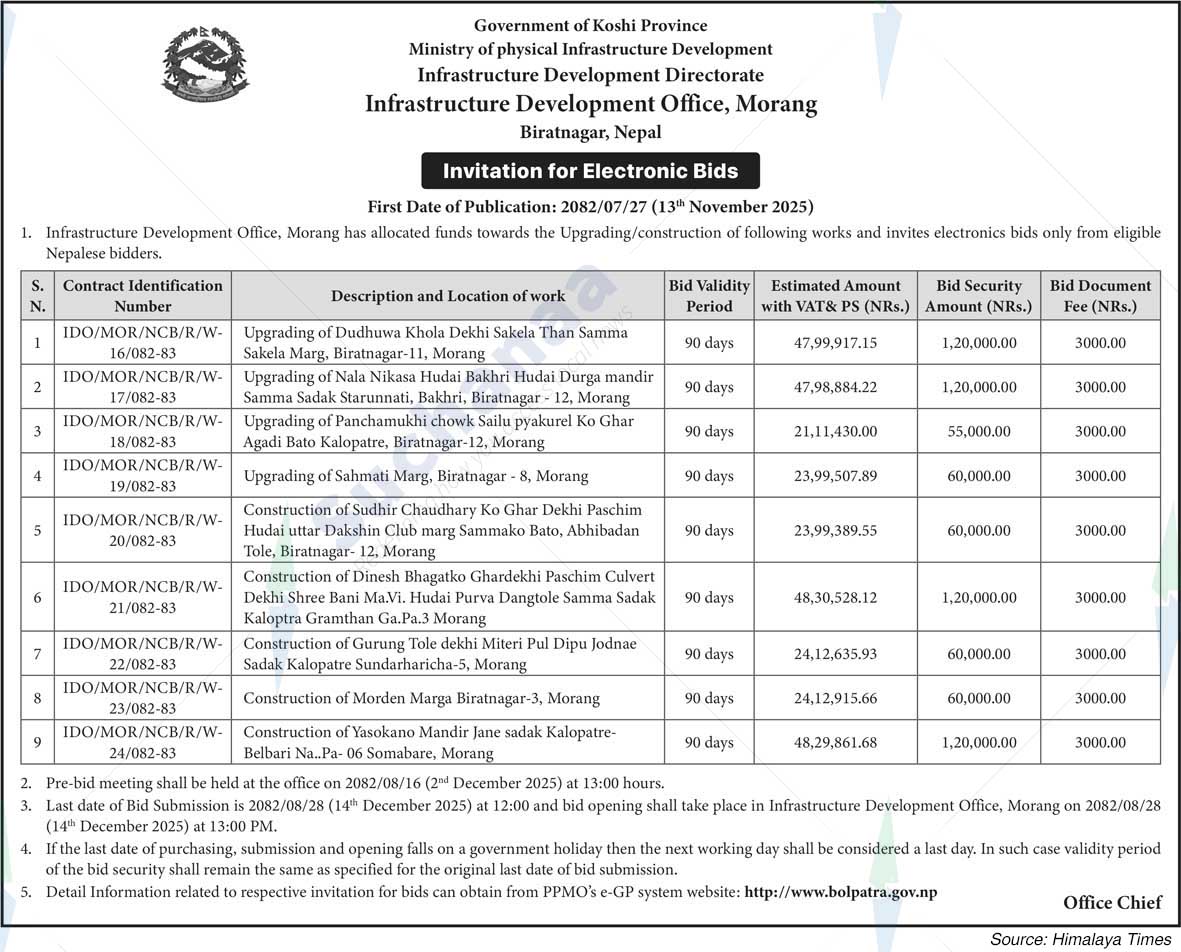 Government of Koshi Province
Ministry of physical Infrastructure Development
Infrastructure Development Directorate
Infrastructure Development Office, Morang
Biratnagar, Nepal

Invitation for Electronic Bids

First Date of Publication: 2082/07/27 (13$^{th}$ November 2025)

1. Infrastructure Development Office, Morang has allocated funds towards the Upgrading/construction of following works and invites electronics bids only from eligible Nepalese bidders.

| S. N. | Contract Identification Number | Description and Location of work | Bid Validity Period | Estimated Amount with VAT& PS (NRs.) | Bid Security Amount (NRs.) | Bid Document Fee (NRs.) |
|---|---|---|---|---|---|---|
| 1 | IDO/MOR/NCB/R/W-16/082-83 | Upgrading of Dudhuwa Khola Dekhi Sakela Than Samma Sakela Marg, Biratnagar-11, Morang | 90 days | 47,99,917.15 | 1,20,000.00 | 3000.00 |
| 2 | IDO/MOR/NCB/R/W-17/082-83 | Upgrading of Nala Nikasa Hudai Bakhri Hudai Durga mandir Samma Sadak Starunnati, Bakhri, Biratnagar - 12, Morang | 90 days | 47,98,884.22 | 1,20,000.00 | 3000.00 |
| 3 | IDO/MOR/NCB/R/W-18/082-83 | Upgrading of Panchamukhi chowk Sailu pyakurel Ko Ghar Agadi Bato Kalopatre, Biratnagar-12, Morang | 90 days | 21,11,430.00 | 55,000.00 | 3000.00 |
| 4 | IDO/MOR/NCB/R/W-19/082-83 | Upgrading of Sahmati Marg, Biratnagar - 8, Morang | 90 days | 23,99,507.89 | 60,000.00 | 3000.00 |
| 5 | IDO/MOR/NCB/R/W-20/082-83 | Construction of Sudhir Chaudhary Ko Ghar Dekhi Paschim Hudai uttar Dakshin Club marg Sammako Bato, Abhibadan Tole, Biratnagar- 12, Morang | 90 days | 23,99,389.55 | 60,000.00 | 3000.00 |
| 6 | IDO/MOR/NCB/R/W-21/082-83 | Construction of Dinesh Bhagatko Ghardekhi Paschim Culvert Dekhi Shree Bani Ma.Vi. Hudai Purva Dangtole Samma Sadak Kaloptra Gramthan Ga.Pa.3 Morang | 90 days | 48,30,528.12 | 1,20,000.00 | 3000.00 |
| 7 | IDO/MOR/NCB/R/W-22/082-83 | Construction of Gurung Tole dekhi Miteri Pul Dipu Jodnae Sadak Kalopatre Sundarharicha-5, Morang | 90 days | 24,12,635.93 | 60,000.00 | 3000.00 |
| 8 | IDO/MOR/NCB/R/W-23/082-83 | Construction of Morden Marga Biratnagar-3, Morang | 90 days | 24,12,915.66 | 60,000.00 | 3000.00 |
| 9 | IDO/MOR/NCB/R/W-24/082-83 | Construction of Yasokano Mandir Jane sadak Kalopatre-Belbari Na..Pa- 06 Somabare, Morang | 90 days | 48,29,861.68 | 1,20,000.00 | 3000.00 |

2. Pre-bid meeting shall be held at the office on 2082/08/16 (2$^{nd}$ December 2025) at 13:00 hours.
3. Last date of Bid Submission is 2082/08/28 (14$^{th}$ December 2025) at 12:00 and bid opening shall take place in Infrastructure Development Office, Morang on 2082/08/28 (14$^{th}$ December 2025) at 13:00 PM.
4. If the last date of purchasing, submission and opening falls on a government holiday then the next working day shall be considered a last day. In such case validity period of the bid security shall remain the same as specified for the original last date of bid submission.
5. Detail Information related to respective invitation for bids can obtain from PPMO's e-GP system website: http://www.bolpatra.gov.np

Office Chief

Source: Himalaya Times